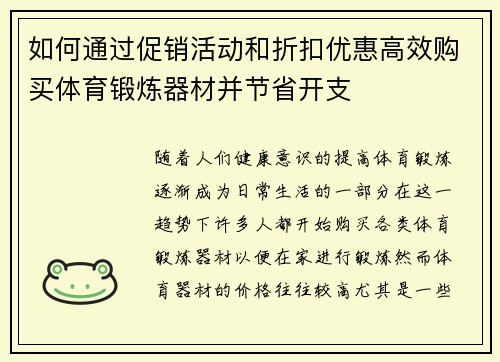 如何通过促销活动和折扣优惠高效购买体育锻炼器材并节省开支

随着人们健康意识的提高体育锻炼逐渐成为日常生活的一部分在这一趋势下许多人都开始购买各类体育锻炼器材以便在家进行锻炼然而体育器材的价格往往较高尤其是一些